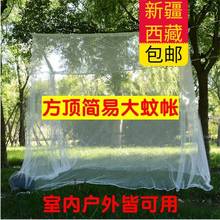 新疆
西藏
包邮

方顶简易大蚊帐

室内户外皆可用